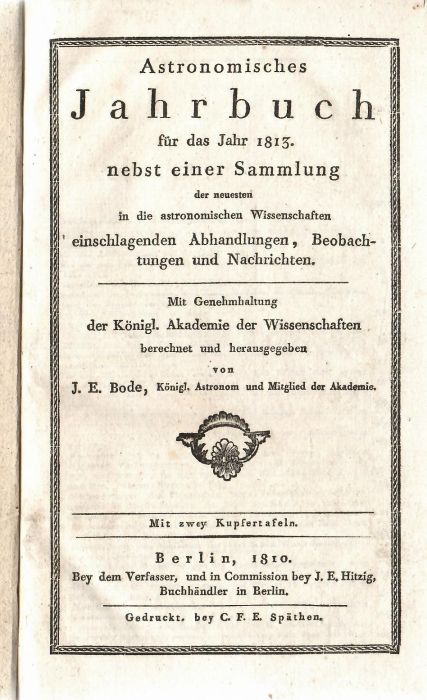 Astronomisches
Jahrbuch
für das Jahr 1813.
nebst einer Sammlung
der neuesten
in die astronomischen Wissenschaften
einschlagenden Abhandlungen, Beobachtungen und Nachrichten.

Mit Genehmhaltung
der Königl. Akademie der Wissenschaften
berechnet und herausgegeben
von
J. E. Bode, Königl. Astronom und Mitglied der Akademie.

Mit zwey Kupfertafeln.

Berlin, 1810.
Bey dem Verfasser, und in Commission bey J. E. Hitzig,
Buchhändler in Berlin.

Gedruckt, bey C. F. E. Späthen.